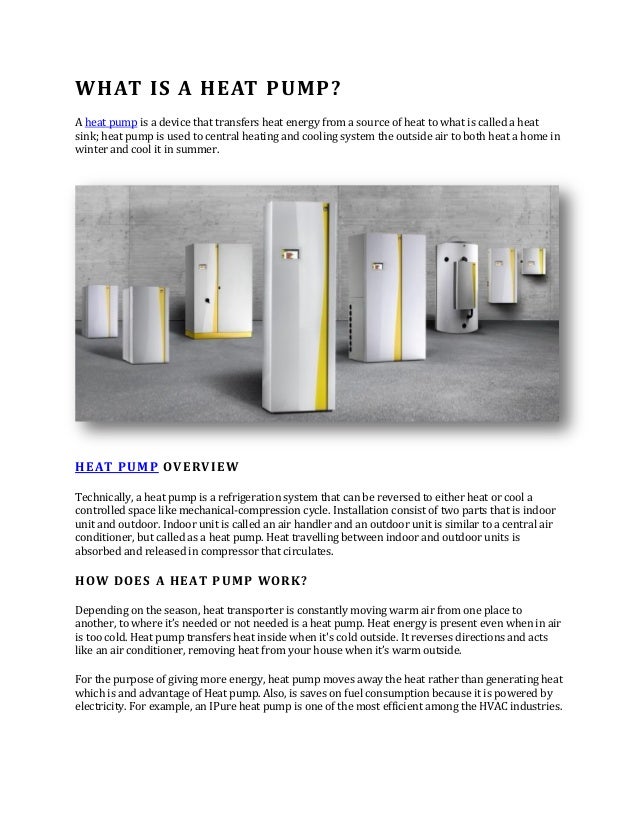 WHAT IS A HEAT PUMP?

A heat pump is a device that transfers heat energy from a source of heat to what is called a heat sink; heat pump is used to central heating and cooling system the outside air to both heat a home in winter and cool it in summer.

HEAT PUMP OVERVIEW

Technically, a heat pump is a refrigeration system that can be reversed to either heat or cool a controlled space like mechanical-compression cycle. Installation consist of two parts that is indoor unit and outdoor. Indoor unit is called an air handler and an outdoor unit is similar to a central air conditioner, but called as a heat pump. Heat travelling between indoor and outdoor units is absorbed and released in compressor that circulates.

HOW DOES A HEAT PUMP WORK?

Depending on the season, heat transporter is constantly moving warm air from one place to another, to where it's needed or not needed is a heat pump. Heat energy is present even when in air is too cold. Heat pump transfers heat inside when it's cold outside. It reverses directions and acts like an air conditioner, removing heat from your house when it's warm outside.

For the purpose of giving more energy, heat pump moves away the heat rather than generating heat which is and advantage of Heat pump. Also, is saves on fuel consumption because it is powered by electricity. For example, an IPure heat pump is one of the most efficient among the HVAC industries.